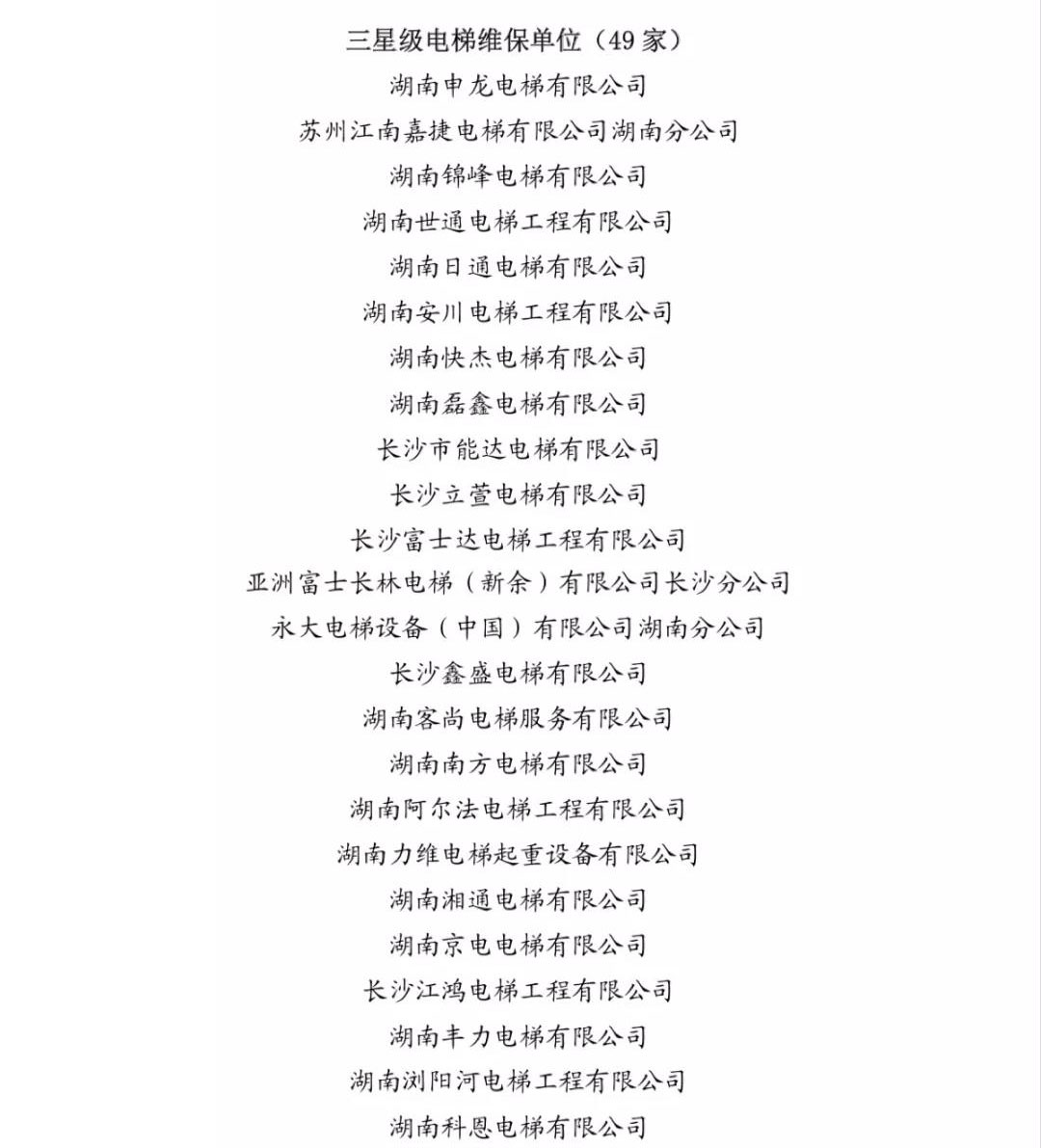 三星级电梯维保单位（49 家）

湖南申龙电梯有限公司

苏州江南嘉捷电梯有限公司湖南分公司

湖南锦峰电梯有限公司

湖南世通电梯工程有限公司

湖南日通电梯有限公司

湖南安川电梯工程有限公司

湖南快杰电梯有限公司

湖南磊鑫电梯有限公司

长沙市能达电梯有限公司

长沙立萱电梯有限公司

长沙富士达电梯工程有限公司

亚洲富士长林电梯（新余）有限公司长沙分公司

永大电梯设备（中国）有限公司湖南分公司

长沙鑫盛电梯有限公司

湖南客尚电梯服务有限公司

湖南南方电梯有限公司

湖南阿尔法电梯工程有限公司

湖南力维电梯起重设备有限公司

湖南湘通电梯有限公司

湖南京电电梯有限公司

长沙江鸿电梯工程有限公司

湖南丰力电梯有限公司

湖南浏阳河电梯工程有限公司

湖南科恩电梯有限公司